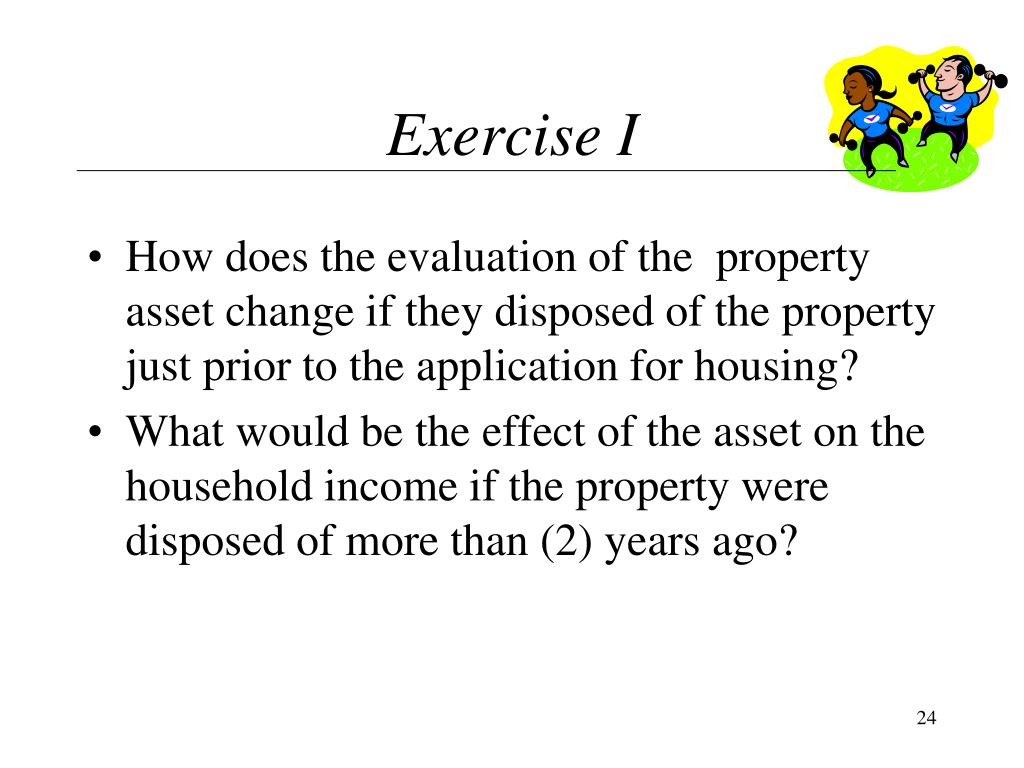 Exercise I

• How does the evaluation of the property asset change if they disposed of the property just prior to the application for housing?
• What would be the effect of the asset on the household income if the property were disposed of more than (2) years ago?

24